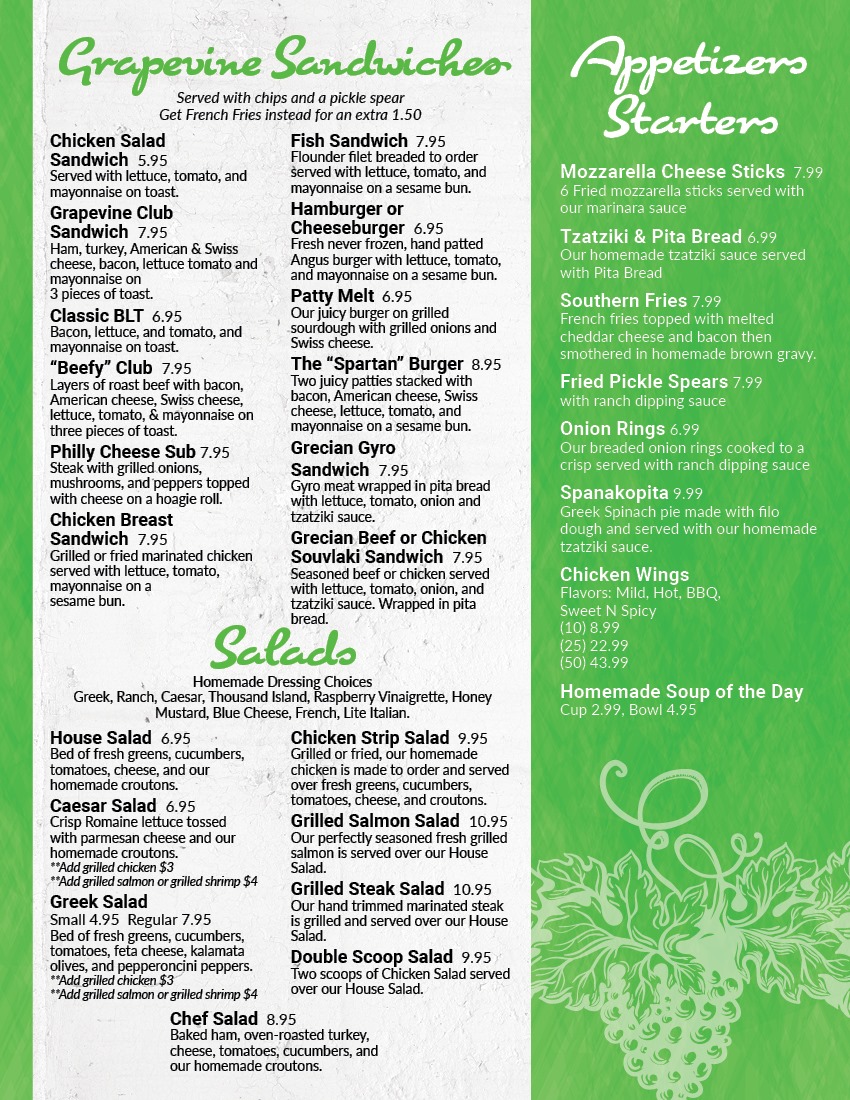 Grapevine Sandwiches

Served with chips and a pickle spear
Get French Fries instead for an extra 1.50

Chicken Salad Sandwich 5.95
Served with lettuce, tomato, and mayonnaise on toast.

Grapevine Club Sandwich 7.95
Ham, turkey, American & Swiss cheese, bacon, lettuce tomato and mayonnaise on 3 pieces of toast.

Classic BLT 6.95
Bacon, lettuce, and tomato, and mayonnaise on toast.

"Beefy" Club 7.95
Layers of roast beef with bacon, American cheese, Swiss cheese, lettuce, tomato, & mayonnaise on three pieces of toast.

Philly Cheese Sub 7.95
Steak with grilled onions, mushrooms, and peppers topped with cheese on a hoagie roll.

Chicken Breast Sandwich 7.95
Grilled or fried marinated chicken served with lettuce, tomato, mayonnaise on a sesame bun.

Fish Sandwich 7.95
Flounder filet breaded to order served with lettuce, tomato, and mayonnaise on a sesame bun.

Hamburger or Cheeseburger 6.95
Fresh never frozen, hand patted Angus burger with lettuce, tomato, and mayonnaise on a sesame bun.

Patty Melt 6.95
Our juicy burger on grilled sourdough with grilled onions and Swiss cheese.

The "Spartan" Burger 8.95
Two juicy patties stacked with bacon, American cheese, Swiss cheese, lettuce, tomato, and mayonnaise on a sesame bun.

Grecian Gyro Sandwich 7.95
Gyro meat wrapped in pita bread with lettuce, tomato, onion and tzatziki sauce.

Grecian Beef or Chicken Souvlaki Sandwich 7.95
Seasoned beef or chicken served with lettuce, tomato, onion, and tzatziki sauce. Wrapped in pita bread.

Salads

Homemade Dressing Choices
Greek, Ranch, Caesar, Thousand Island, Raspberry Vinaigrette, Honey Mustard, Blue Cheese, French, Lite Italian.

House Salad 6.95
Bed of fresh greens, cucumbers, tomatoes, cheese, and our homemade croutons.

Caesar Salad 6.95
Crisp Romaine lettuce tossed with parmesan cheese and our homemade croutons.
**Add grilled chicken $3
**Add grilled salmon or grilled shrimp $4

Greek Salad
Small 4.95 Regular 7.95
Bed of fresh greens, cucumbers, tomatoes, feta cheese, kalamata olives, and pepperoncini peppers.
**Add grilled chicken $3
**Add grilled salmon or grilled shrimp $4

Chicken Strip Salad 9.95
Grilled or fried, our homemade chicken is made to order and served over fresh greens, cucumbers, tomatoes, cheese, and croutons.

Grilled Salmon Salad 10.95
Our perfectly seasoned fresh grilled salmon is served over our House Salad.

Grilled Steak Salad 10.95
Our hand trimmed marinated steak is grilled and served over our House Salad.

Double Scoop Salad 9.95
Two scoops of Chicken Salad served over our House Salad.

Chef Salad 8.95
Baked ham, oven-roasted turkey, cheese, tomatoes, cucumbers, and our homemade croutons.

Appetizers Starters

Mozzarella Cheese Sticks 7.99
6 Fried mozzarella sticks served with our marinara sauce

Tzatziki & Pita Bread 6.99
Our homemade tzatziki sauce served with Pita Bread

Southern Fries 7.99
French fries topped with melted cheddar cheese and bacon then smothered in homemade brown gravy.

Fried Pickle Spears 7.99
with ranch dipping sauce

Onion Rings 6.99
Our breaded onion rings cooked to a crisp served with ranch dipping sauce

Spanakopita 9.99
Greek Spinach pie made with filo dough and served with our homemade tzatziki sauce.

Chicken Wings
Flavors: Mild, Hot, BBQ, Sweet N Spicy
(10) 8.99
(25) 22.99
(50) 43.99

Homemade Soup of the Day
Cup 2.99, Bowl 4.95